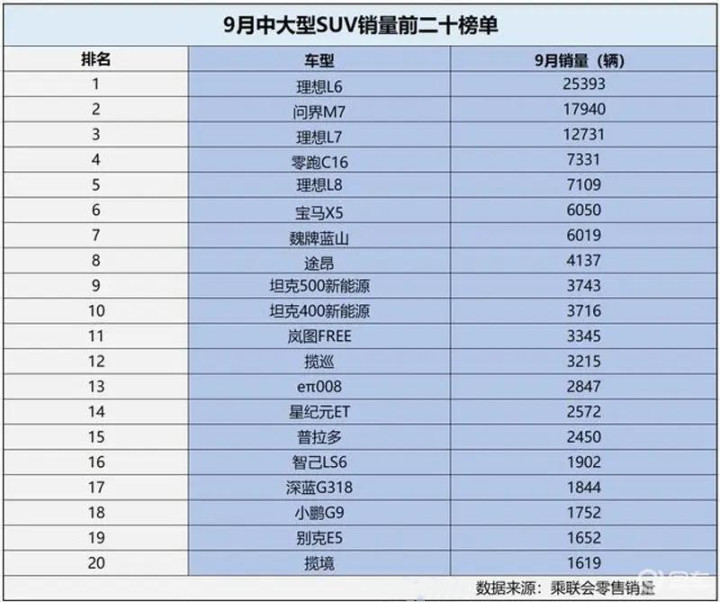 9月中大型SUV销量前二十榜单

| 排名 | 车型 | 9月销量（辆） |
|---|---|---|
| 1 | 理想L6 | 25393 |
| 2 | 问界M7 | 17940 |
| 3 | 理想L7 | 12731 |
| 4 | 零跑C16 | 7331 |
| 5 | 理想L8 | 7109 |
| 6 | 宝马X5 | 6050 |
| 7 | 魏牌蓝山 | 6019 |
| 8 | 途昂 | 4137 |
| 9 | 坦克500新能源 | 3743 |
| 10 | 坦克400新能源 | 3716 |
| 11 | 岚图FREE | 3345 |
| 12 | 揽巡 | 3215 |
| 13 | eπ008 | 2847 |
| 14 | 星纪元ET | 2572 |
| 15 | 普拉多 | 2450 |
| 16 | 智己LS6 | 1902 |
| 17 | 深蓝G318 | 1844 |
| 18 | 小鹏G9 | 1752 |
| 19 | 别克E5 | 1652 |
| 20 | 揽境 | 1619 |

数据来源：乘联会零售销量